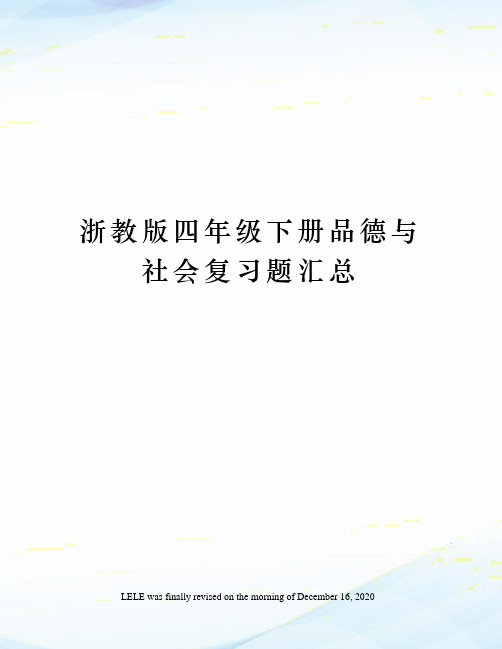 浙教版四年级下册品德与社会复习题汇总

LELE was finally revised on the morning of December 16, 2020